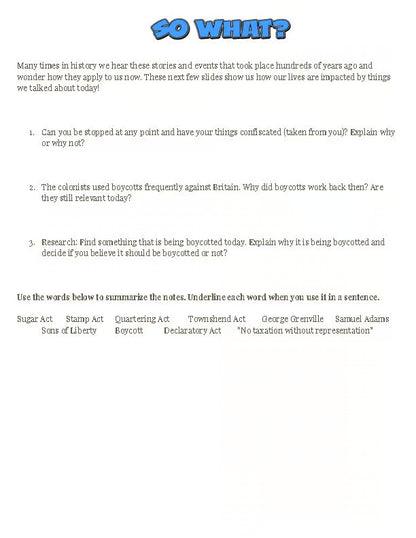 SO WHAT?

Many times in history we hear these stories and events that took place hundreds of years ago and wonder how they apply to us now. These next few slides show us how our lives are impacted by things we talked about today!

1. Can you be stopped at any point and have your things confiscated (taken from you)? Explain why or why not?

2. The colonists used boycotts frequently against Britain. Why did boycotts work back then? Are they still relevant today?

3. Research: Find something that is being boycotted today. Explain why it is being boycotted and decide if you believe it should be boycotted or not?

Use the words below to summarize the notes. Underline each word when you use it in a sentence.

Sugar Act Stamp Act Quartering Act Townshend Act George Grenville Samuel Adams Sons of Liberty Boycott Declaratory Act "No taxation without representation"